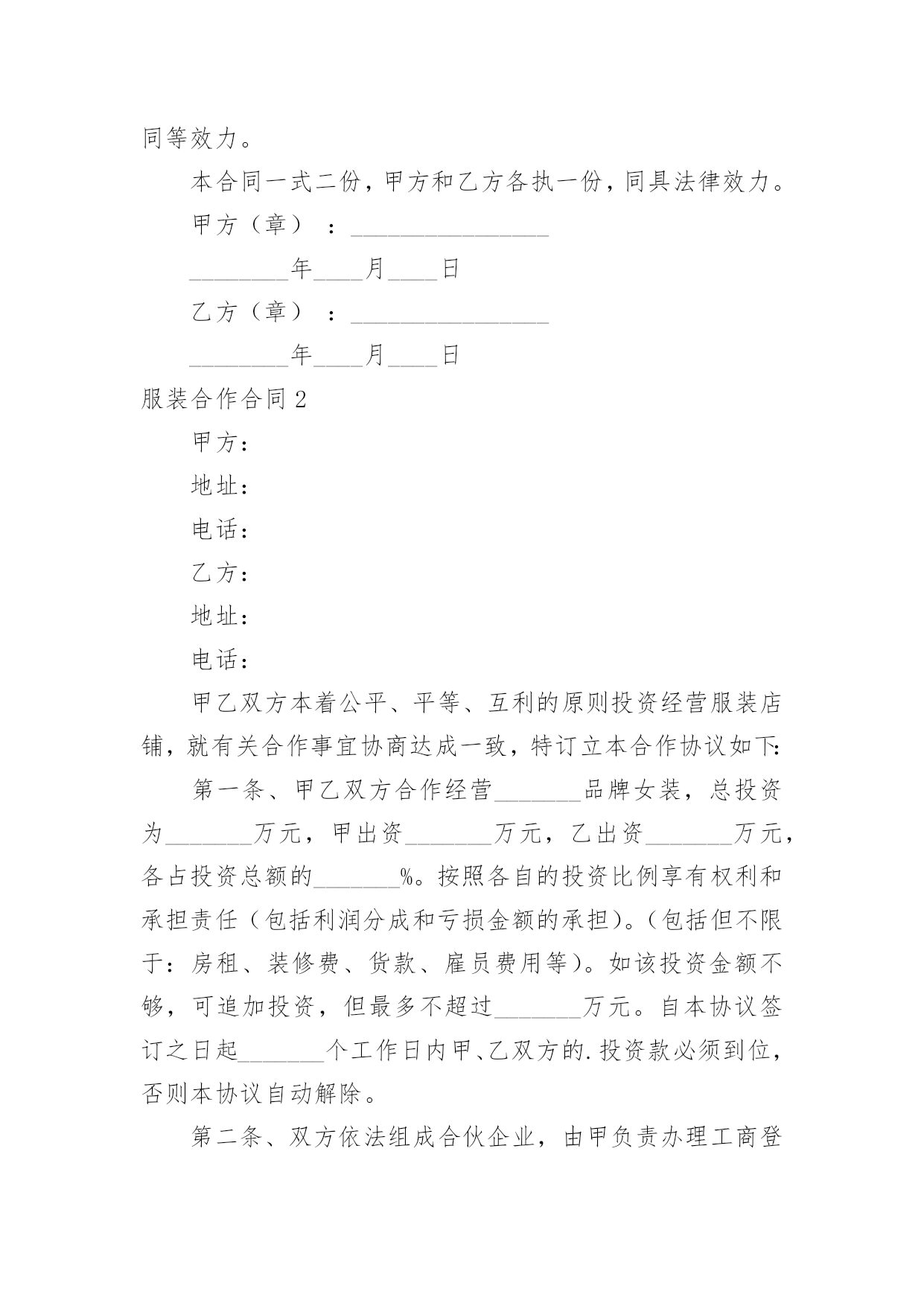 同等效力。

本合同一式二份，甲方和乙方各执一份，同具法律效力。

甲方（章）：________________

________年____月____日

乙方（章）：________________

________年____月____日

服装合作合同 2

甲方：

地址：

电话：

乙方：

地址：

电话：

甲乙双方本着公平、平等、互利的原则投资经营服装店铺，就有关合作事宜协商达成一致，特订立本合作协议如下:

第一条、甲乙双方合作经营_______品牌女装，总投资为_______万元，甲出资_______万元，乙出资_______万元，各占投资总额的_______%。按照各自的投资比例享有权利和承担责任（包括利润分成和亏损金额的承担）。(包括但不限于：房租、装修费、货款、雇员费用等)。如该投资金额不够，可追加投资，但最多不超过_______万元。自本协议签订之日起_______个工作日内甲、乙双方的.投资款必须到位，否则本协议自动解除。

第二条、双方依法组成合伙企业，由甲负责办理工商登